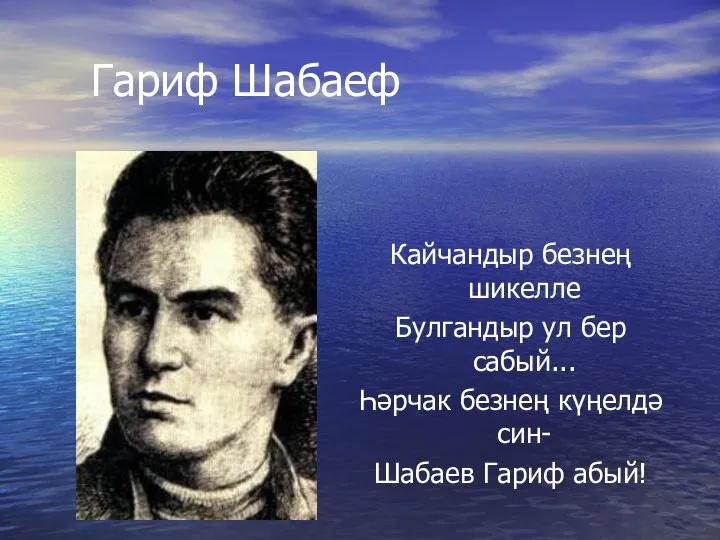 Гариф Шабаеф

Кайчандыр безнең шикелле
Булгандыр ул бер сабый...
Һәрчак безнең күңелдә син-
Шабаев Гариф абый!